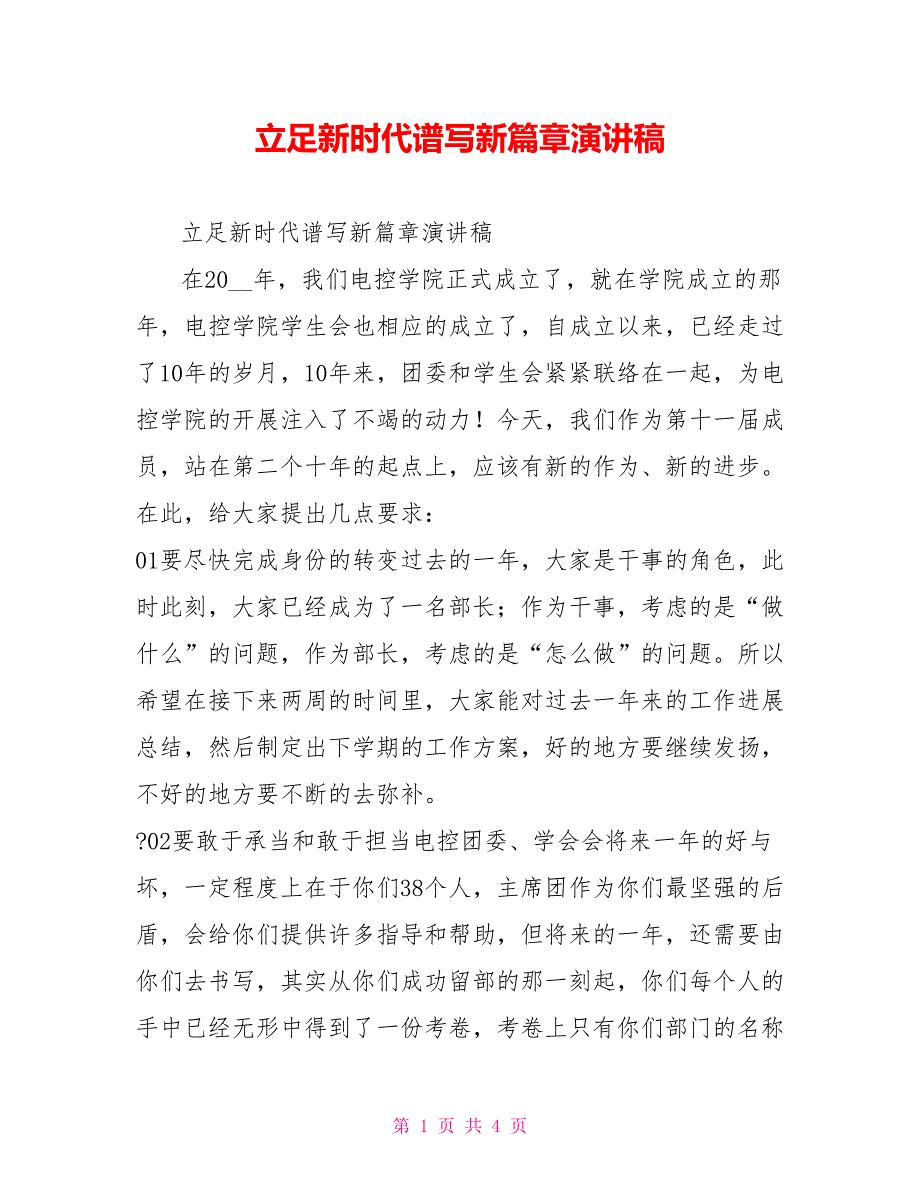 立足新时代谱写新篇章演讲稿

立足新时代谱写新篇章演讲稿

在20__年，我们电控学院正式成立了，就在学院成立的那年，电控学院学生会也相应的成立了，自成立以来，已经走过了10年的岁月，10年来，团委和学生会紧紧联络在一起，为电控学院的开展注入了不竭的动力！今天，我们作为第十一届成员，站在第二个十年的起点上，应该有新的作为、新的进步。在此，给大家提出几点要求：

01要尽快完成身份的转变过去的一年，大家是干事的角色，此时此刻，大家已经成为了一名部长；作为干事，考虑的是“做什么”的问题，作为部长，考虑的是“怎么做”的问题。所以希望在接下来两周的时间里，大家能对过去一年来的工作进展总结，然后制定出下学期的工作方案，好的地方要继续发扬，不好的地方要不断的去弥补。

?02要敢于承当和敢于担当电控团委、学会会将来一年的好与坏，一定程度上在于你们38个人，主席团作为你们最坚强的后盾，会给你们提供许多指导和帮助，但将来的一年，还需要由你们去书写，其实从你们成功留部的那一刻起，你们每个人的手中已经无形中得到了一份考卷，考卷上只有你们部门的名称

第 1 页 共 4 页